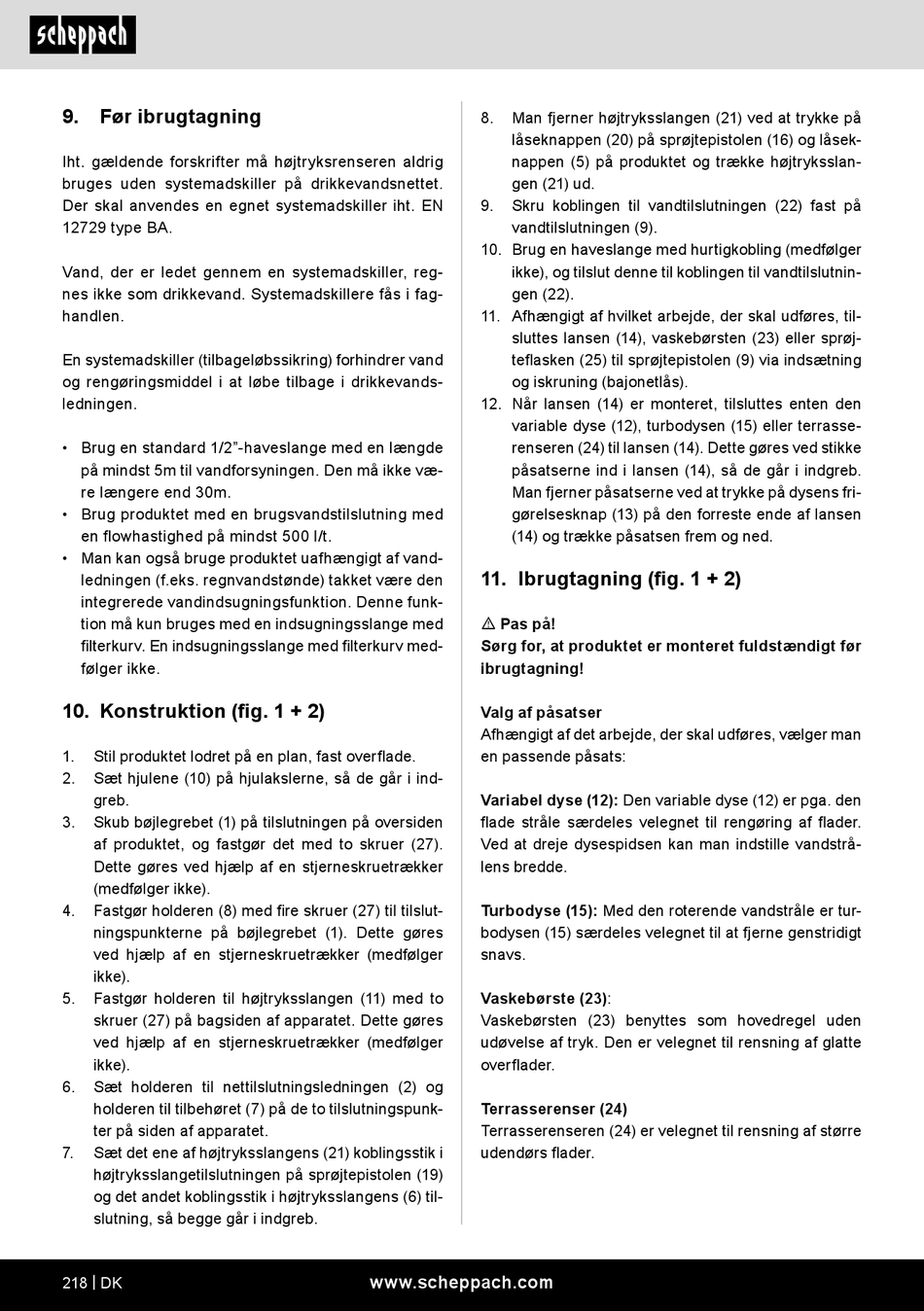 scheppach

9. Før ibrugtagning

Iht. gældende forskrifter må højtryksrenseren aldrig bruges uden systemadskiller på drikkevandsnettet. Der skal anvendes en egnet systemadskiller iht. EN 12729 type BA.

Vand, der er ledet gennem en systemadskiller, regnes ikke som drikkevand. Systemadskillere fås i faghandlen.

En systemadskiller (tilbageløbssikring) forhindrer vand og rengøringsmiddel i at løbe tilbage i drikkevandsledningen.

• Brug en standard 1/2"-haveslange med en længde på mindst 5m til vandforsyningen. Den må ikke være længere end 30m.
• Brug produktet med en brugsvandstilslutning med en flowhastighed på mindst 500 l/t.
• Man kan også bruge produktet uafhængigt af vandledningen (f.eks. regnvandstønde) takket være den integrerede vandindsugningsfunktion. Denne funktion må kun bruges med en indsugningsslange med filterkurv. En indsugningsslange med filterkurv medfølger ikke.

10. Konstruktion (fig. 1 + 2)

1. Stil produktet lodret på en plan, fast overflade.
2. Sæt hjulene (10) på hjulakslerne, så de går i indgreb.
3. Skub bøjlegrebet (1) på tilslutningen på oversiden af produktet, og fastgør det med to skruer (27). Dette gøres ved hjælp af en stjerneskruetrækker (medfølger ikke).
4. Fastgør holderen (8) med fire skruer (27) til tilslutningspunkterne på bøjlegrebet (1). Dette gøres ved hjælp af en stjerneskruetrækker (medfølger ikke).
5. Fastgør holderen til højtryksslangen (11) med to skruer (27) på bagsiden af apparatet. Dette gøres ved hjælp af en stjerneskruetrækker (medfølger ikke).
6. Sæt holderen til nettilslutningsledningen (2) og holderen til tilbehøret (7) på de to tilslutningspunkter på siden af apparatet.
7. Sæt det ene af højtryksslangens (21) koblingsstik i højtryksslangetilslutningen på sprøjtepistolen (19) og det andet koblingsstik i højtryksslangens (6) tilslutning, så begge går i indgreb.
8. Man fjerner højtryksslangen (21) ved at trykke på låseknappen (20) på sprøjtepistolen (16) og låseknappen (5) på produktet og trække højtryksslangen (21) ud.
9. Skru koblingen til vandtilslutningen (22) fast på vandtilslutningen (9).
10. Brug en haveslange med hurtigkobling (medfølger ikke), og tilslut denne til koblingen til vandtilslutningen (22).
11. Afhængigt af hvilket arbejde, der skal udføres, tilsluttes lansen (14), vaskebørsten (23) eller sprøjteflasken (25) til sprøjtepistolen (9) via indsætning og iskruning (bajonetlås).
12. Når lansen (14) er monteret, tilsluttes enten den variable dyse (12), turbodysen (15) eller terrasserenseren (24) til lansen (14). Dette gøres ved stikke påsatserne ind i lansen (14), så de går i indgreb. Man fjerner påsatserne ved at trykke på dysens frigørelsesknap (13) på den forreste ende af lansen (14) og trække påsatsen frem og ned.

11. Ibrugtagning (fig. 1 + 2)

⚠ Pas på!
Sørg for, at produktet er monteret fuldstændigt før ibrugtagning!

Valg af påsatser
Afhængigt af det arbejde, der skal udføres, vælger man en passende påsats:

Variabel dyse (12): Den variable dyse (12) er pga. den flade stråle særdeles velegnet til rengøring af flader. Ved at dreje dysespidsen kan man indstille vandstrålens bredde.

Turbodyse (15): Med den roterende vandstråle er turbodysen (15) særdeles velegnet til at fjerne genstridigt snavs.

Vaskebørste (23):
Vaskebørsten (23) benyttes som hovedregel uden udøvelse af tryk. Den er velegnet til rensning af glatte overflader.

Terrasserenser (24)
Terrasserenseren (24) er velegnet til rensning af større udendørs flader.

218 | DK www.scheppach.com